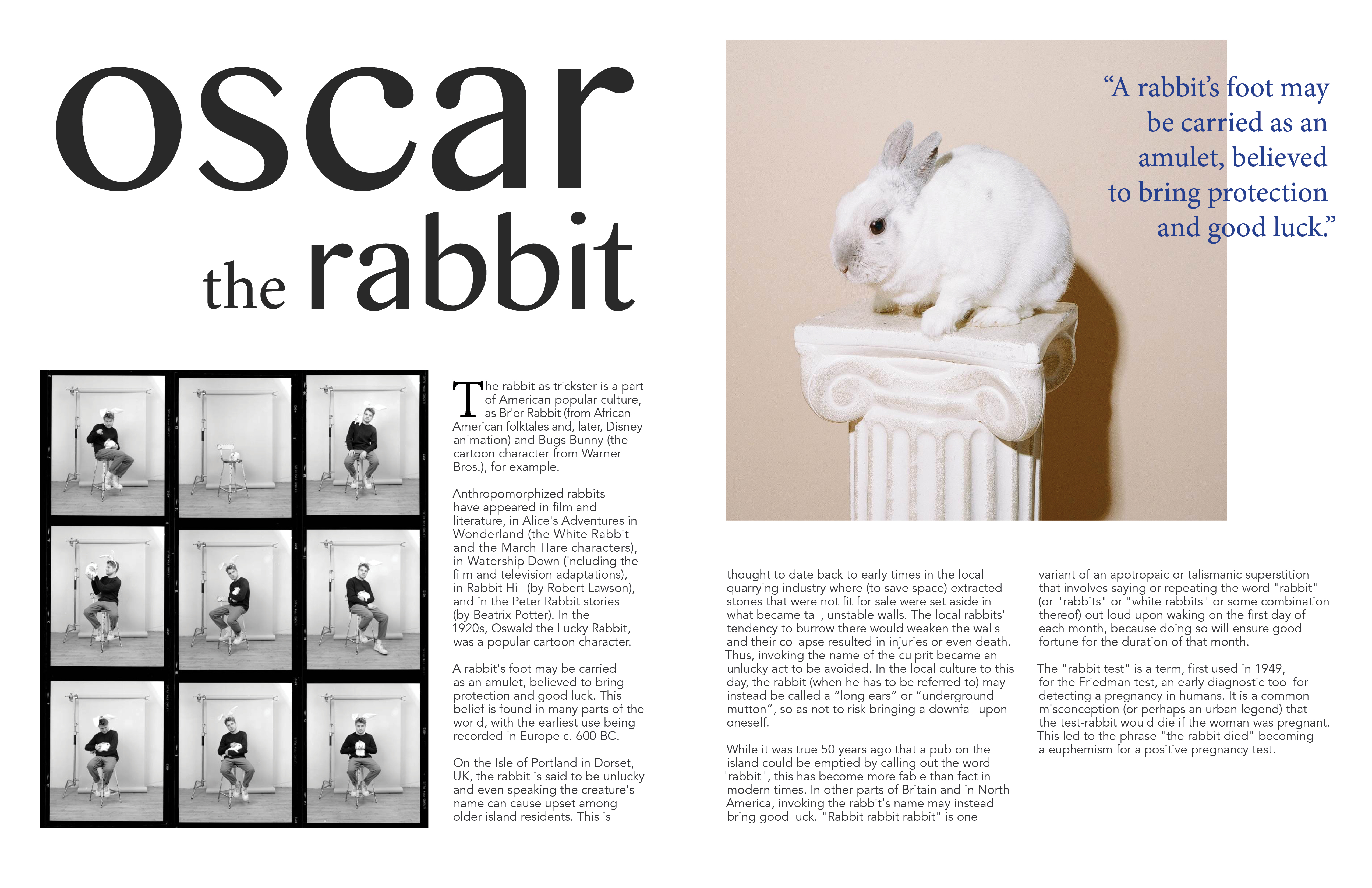 oscar
the rabbit

The rabbit as trickster is a part of American popular culture, as Br'er Rabbit (from African-American folktales and, later, Disney animation) and Bugs Bunny (the cartoon character from Warner Bros.), for example.

Anthropomorphized rabbits have appeared in film and literature, in Alice's Adventures in Wonderland (the White Rabbit and the March Hare characters), in Watership Down (including the film and television adaptations), in Rabbit Hill (by Robert Lawson), and in the Peter Rabbit stories (by Beatrix Potter). In the 1920s, Oswald the Lucky Rabbit, was a popular cartoon character.

A rabbit's foot may be carried as an amulet, believed to bring protection and good luck. This belief is found in many parts of the world, with the earliest use being recorded in Europe c. 600 BC.

On the Isle of Portland in Dorset, UK, the rabbit is said to be unlucky and even speaking the creature's name can cause upset among older island residents. This is

"A rabbit's foot may be carried as an amulet, believed to bring protection and good luck."

thought to date back to early times in the local quarrying industry where (to save space) extracted stones that were not fit for sale were set aside in what became tall, unstable walls. The local rabbits' tendency to burrow there would weaken the walls and their collapse resulted in injuries or even death. Thus, invoking the name of the culprit became an unlucky act to be avoided. In the local culture to this day, the rabbit (when he has to be referred to) may instead be called a "long ears" or "underground mutton", so as not to risk bringing a downfall upon oneself.

While it was true 50 years ago that a pub on the island could be emptied by calling out the word "rabbit", this has become more fable than fact in modern times. In other parts of Britain and in North America, invoking the rabbit's name may instead bring good luck. "Rabbit rabbit rabbit" is one

variant of an apotropaic or talismanic superstition that involves saying or repeating the word "rabbit" (or "rabbits" or "white rabbits" or some combination thereof) out loud upon waking on the first day of each month, because doing so will ensure good fortune for the duration of that month.

The "rabbit test" is a term, first used in 1949, for the Friedman test, an early diagnostic tool for detecting a pregnancy in humans. It is a common misconception (or perhaps an urban legend) that the test-rabbit would die if the woman was pregnant. This led to the phrase "the rabbit died" becoming a euphemism for a positive pregnancy test.